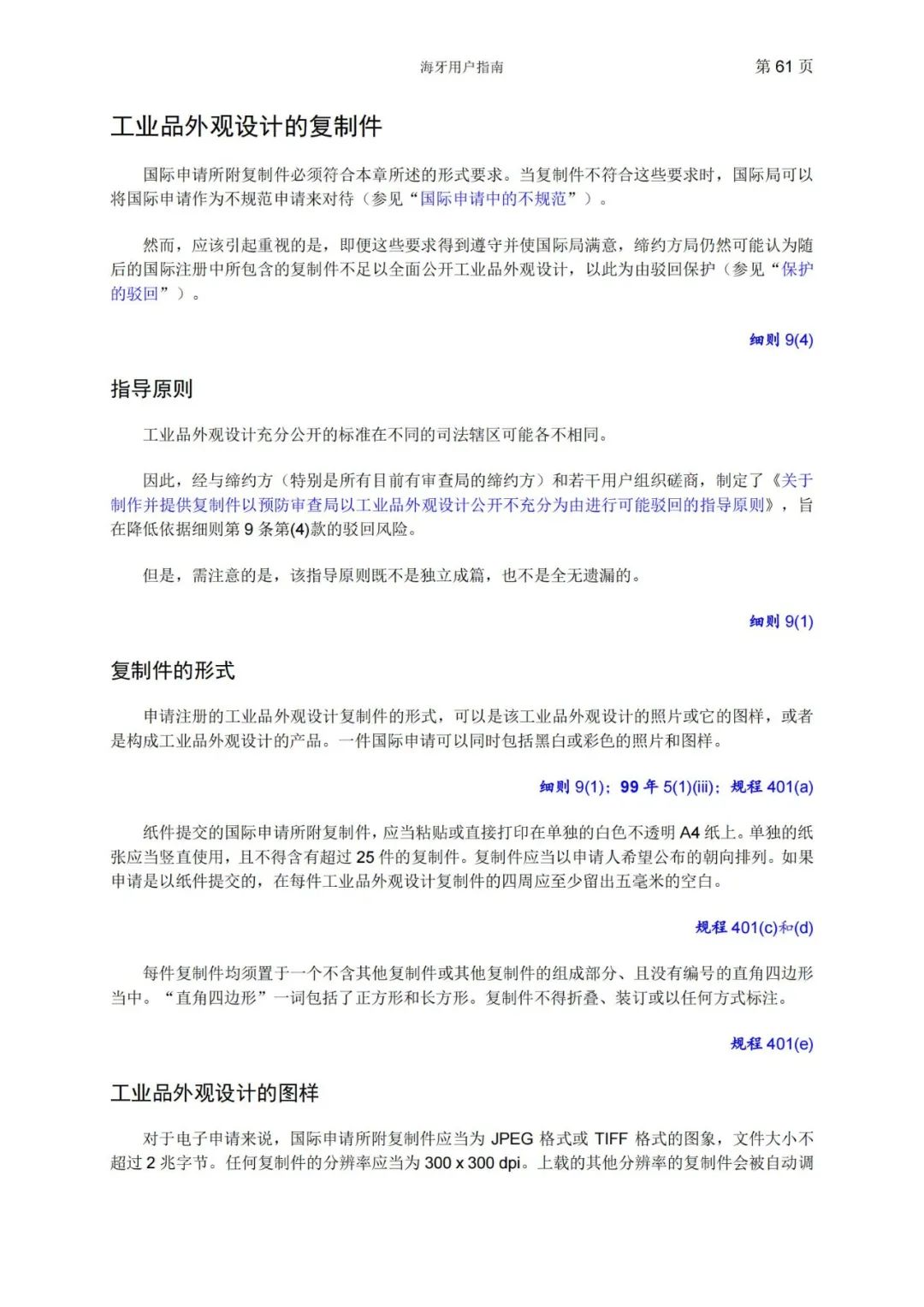 海牙用户指南 第 61 页

工业品外观设计的复制件

国际申请所附复制件必须符合本章所述的形式要求。当复制件不符合这些要求时，国际局可以将国际申请作为不规范申请来对待（参见“国际申请中的不规范”）。

然而，应该引起重视的是，即便这些要求得到遵守并使国际局满意，缔约方局仍然可能认为随后的国际注册中所包含的复制件不足以全面公开工业品外观设计，以此为由驳回保护（参见“保护的驳回”）。

细则 9(4)

指导原则

工业品外观设计充分公开的标准在不同的司法辖区可能各不相同。

因此，经与缔约方（特别是所有目前有审查局的缔约方）和若干用户组织磋商，制定了《关于制作并提供复制件以预防审查局以工业品外观设计公开不充分为由进行可能驳回的指导原则》，旨在降低依据细则第 9 条第(4)款的驳回风险。

但是，需注意的是，该指导原则既不是独立成篇，也不是全无遗漏的。

细则 9(1)

复制件的形式

申请注册的工业品外观设计复制件的形式，可以是该工业品外观设计的照片或它的图样，或者是构成工业品外观设计的产品。一件国际申请可以同时包括黑白或彩色的照片和图样。

细则 9(1)；99 年 5(1)(iii)；规程 401(a)

纸件提交的国际申请所附复制件，应当粘贴或直接打印在单独的白色不透明 A4 纸上。单独的纸张应当竖直使用，且不得含有超过 25 件的复制件。复制件应当以申请人希望公布的朝向排列。如果申请是以纸件提交的，在每件工业品外观设计复制件的四周应至少留出五毫米的空白。

规程 401(c)和(d)

每件复制件均须置于一个不含其他复制件或其他复制件的组成部分、且没有编号的直角四边形当中。“直角四边形”一词包括了正方形和长方形。复制件不得折叠、装订或以任何方式标注。

规程 401(e)

工业品外观设计的图样

对于电子申请来说，国际申请所附复制件应当为 JPEG 格式或 TIFF 格式的图象，文件大小不超过 2 兆字节。任何复制件的分辨率应当为 300 x 300 dpi。上载的其他分辨率的复制件会被自动调